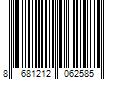 8 681212 062585